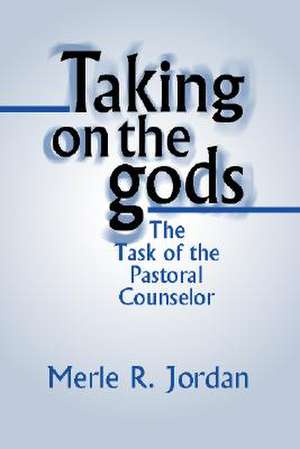 Taking on the gods

The Task of the Pastoral Counselor

Merle R. Jordan